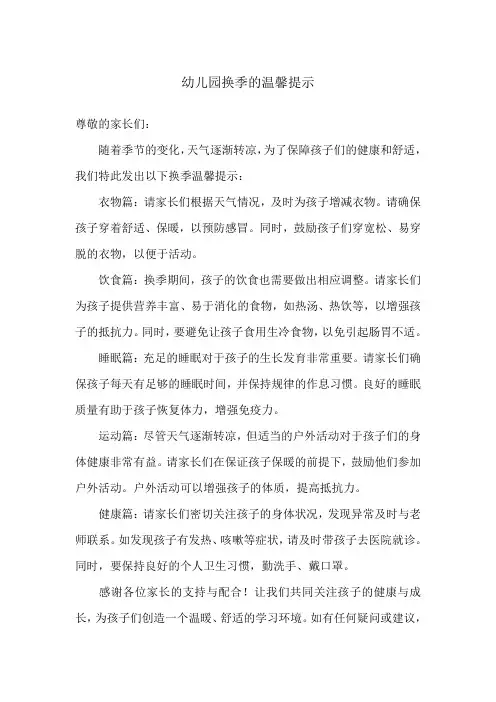 幼儿园换季的温馨提示

尊敬的家长们：

随着季节的变化，天气逐渐转凉，为了保障孩子们的健康和舒适，我们特此发出以下换季温馨提示：

衣物篇：请家长们根据天气情况，及时为孩子增减衣物。请确保孩子穿着舒适、保暖，以预防感冒。同时，鼓励孩子们穿宽松、易穿脱的衣物，以便于活动。

饮食篇：换季期间，孩子的饮食也需要做出相应调整。请家长们为孩子提供营养丰富、易于消化的食物，如热汤、热饮等，以增强孩子的抵抗力。同时，要避免让孩子食用生冷食物，以免引起肠胃不适。

睡眠篇：充足的睡眠对于孩子的生长发育非常重要。请家长们确保孩子每天有足够的睡眠时间，并保持规律的作息习惯。良好的睡眠质量有助于孩子恢复体力，增强免疫力。

运动篇：尽管天气逐渐转凉，但适当的户外活动对于孩子们的身体健康非常有益。请家长们在保证孩子保暖的前提下，鼓励他们参加户外活动。户外活动可以增强孩子的体质，提高抵抗力。

健康篇：请家长们密切关注孩子的身体状况，发现异常及时与老师联系。如发现孩子有发热、咳嗽等症状，请及时带孩子去医院就诊。同时，要保持良好的个人卫生习惯，勤洗手、戴口罩。

感谢各位家长的支持与配合！让我们共同关注孩子的健康与成长，为孩子们创造一个温暖、舒适的学习环境。如有任何疑问或建议，